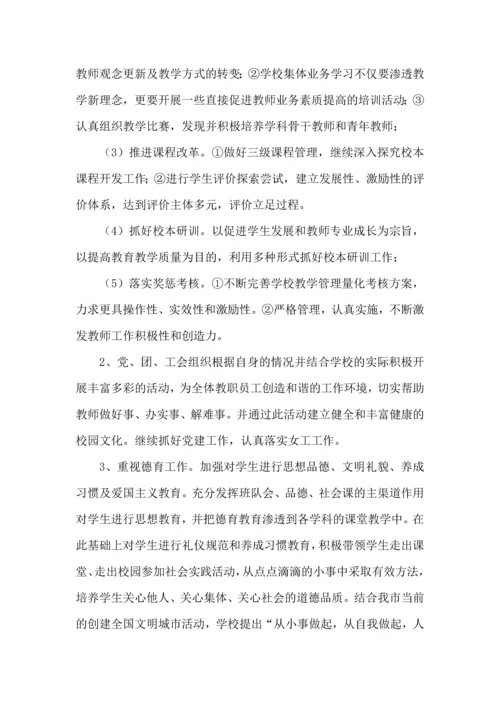 教师观念更新及教学方式的转变；②学校集体业务学习不仅要渗透教学新理念，更要开展一些直接促进教师业务素质提高的培训活动；③认真组织教学比赛，发现并积极培养学科骨干教师和青年教师；

（3）推进课程改革。①做好三级课程管理，继续深入探究校本课程开发工作；②进行学生评价探索尝试，建立发展性、激励性的评价体系，达到评价主体多元，评价立足过程。

（4）抓好校本研训。以促进学生发展和教师专业成长为宗旨，以提高教育教学质量为目的，利用多种形式抓好校本研训工作；

（5）落实奖惩考核。①不断完善学校教学管理量化考核方案，力求更具操作性、实效性和激励性。②严格管理，认真实施，不断激发教师工作积极性和创造力。

2、党、团、工会组织根据自身的情况并结合学校的实际积极开展丰富多彩的活动，为全体教职员工创造和谐的工作环境，切实帮助教师做好事、办实事、解难事。并通过此活动建立健全和丰富健康的校园文化。继续抓好党建工作，认真落实女工工作。

3、重视德育工作。加强对学生进行思想品德、文明礼貌、养成习惯及爱国主义教育。充分发挥班队会、品德、社会课的主渠道作用对学生进行思想教育，并把德育教育渗透到各学科的课堂教学中。在此基础上对学生进行礼仪规范和养成习惯教育，积极带领学生走出课堂、走出校园参加社会实践活动，从点点滴滴的小事中采取有效方法，培养学生关心他人、关心集体、关心社会的道德品质。结合我市当前的创建全国文明城市活动，学校提出“从小事做起，从自我做起，人